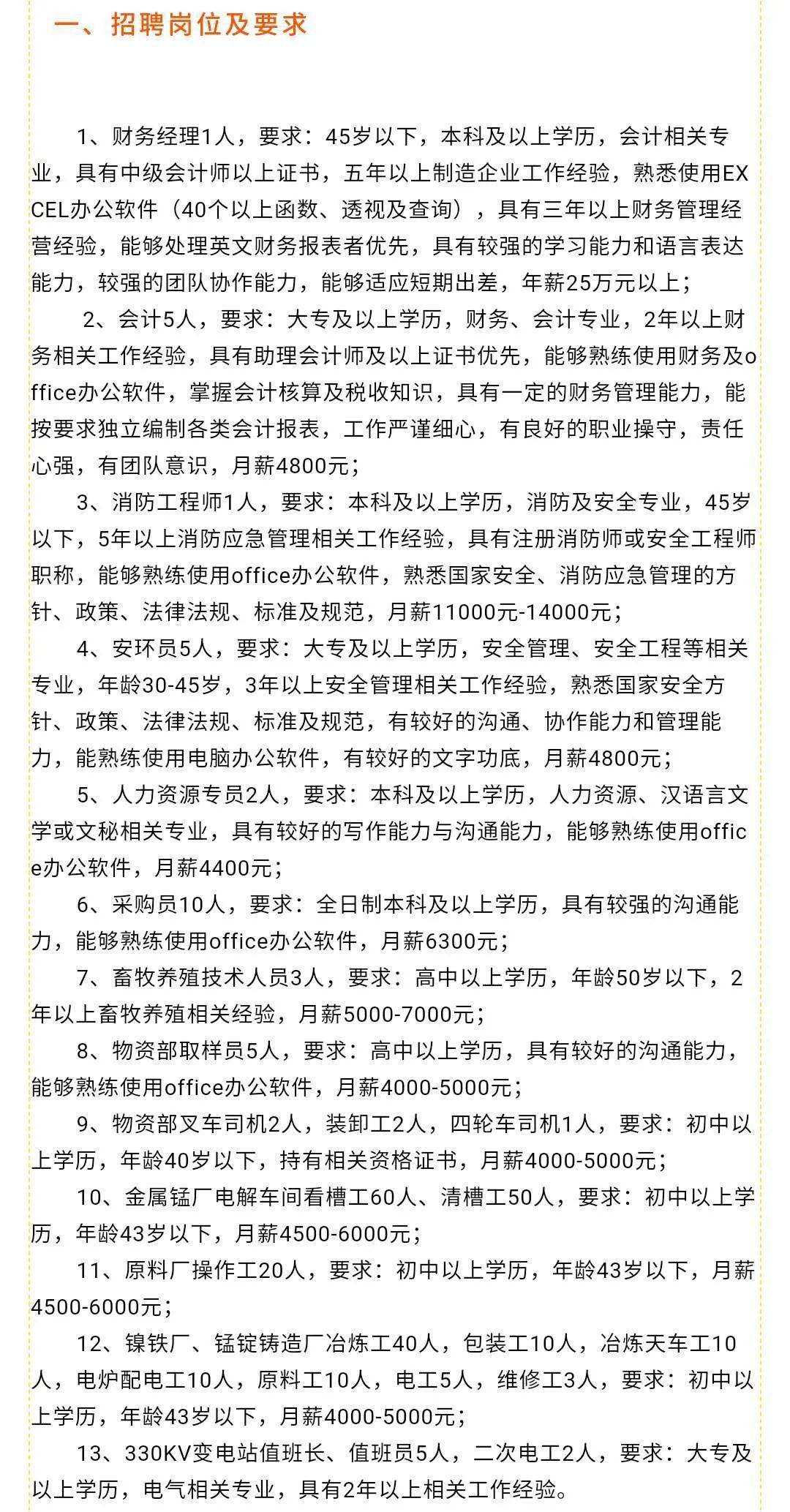 一、招聘岗位及要求

1、财务经理1人，要求：45岁以下，本科及以上学历，会计相关专业，具有中级会计师以上证书，五年以上制造企业工作经验，熟悉使用EXCEL办公软件（40个以上函数、透视及查询），具有三年以上财务管理经营经验，能够处理英文财务报表者优先，具有较强的学习能力和语言表达能力，较强的团队协作能力，能够适应短期出差，年薪25万元以上；

2、会计5人，要求：大专及以上学历，财务、会计专业，2年以上财务相关工作经验，具有助理会计师及以上证书优先，能够熟练使用财务及office办公软件，掌握会计核算及税收知识，具有一定的财务管理能力，能按要求独立编制各类会计报表，工作严谨细心，有良好的职业操守，责任心强，有团队意识，月薪4800元；

3、消防工程师1人，要求：本科及以上学历，消防及安全专业，45岁以下，5年以上消防应急管理相关工作经验，具有注册消防师或安全工程师职称，能够熟练使用office办公软件，熟悉国家安全、消防应急管理的方针、政策、法律法规、标准及规范，月薪11000元-14000元；

4、安环员5人，要求：大专及以上学历，安全管理、安全工程等相关专业，年龄30-45岁，3年以上安全管理相关工作经验，熟悉国家安全方针、政策、法律法规、标准及规范，有较好的沟通、协作能力和管理能力，能熟练使用电脑办公软件，有较好的文字功底，月薪4800元；

5、人力资源专员2人，要求：本科及以上学历，人力资源、汉语言文学或文秘相关专业，具有较好的写作能力与沟通能力，能够熟练使用office办公软件，月薪4400元；

6、采购员10人，要求：全日制本科及以上学历，具有较强的沟通能力，能够熟练使用office办公软件，月薪6300元；

7、畜牧养殖技术人员3人，要求：高中以上学历，年龄50岁以下，2年以上畜牧养殖相关经验，月薪5000-7000元；

8、物资部取样员5人，要求：高中以上学历，具有较好的沟通能力，能够熟练使用office办公软件，月薪4000-5000元；

9、物资部叉车司机2人，装卸工2人，四轮车司机1人，要求：初中以上学历，年龄40岁以下，持有相关资格证书，月薪4000-5000元；

10、金属锰厂电解车间看槽工60人、清槽工50人，要求：初中以上学历，年龄43岁以下，月薪4500-6000元；

11、原料厂操作工20人，要求：初中以上学历，年龄43岁以下，月薪4500-6000元；

12、镍铁厂、锰锭铸造厂冶炼工40人，包装工10人，冶炼天车工10人，电炉配电工10人，原料工10人，电工5人，维修工3人，要求：初中以上学历，年龄43岁以下，月薪4000-5000元；

13、330KV变电站值班长、值班员5人，二次电工2人，要求：大专及以上学历，电气相关专业，具有2年以上相关工作经验。